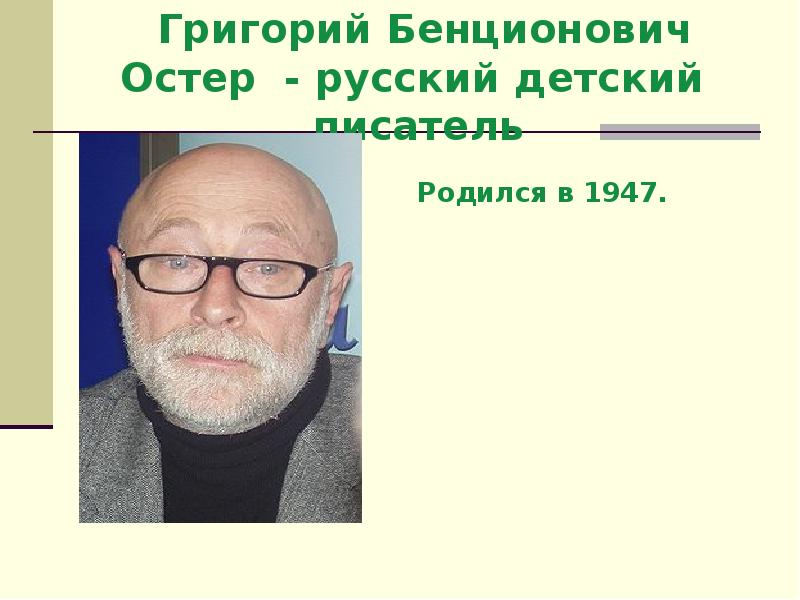 Григорий Бенционович Остер - русский детский писатель

Родился в 1947.